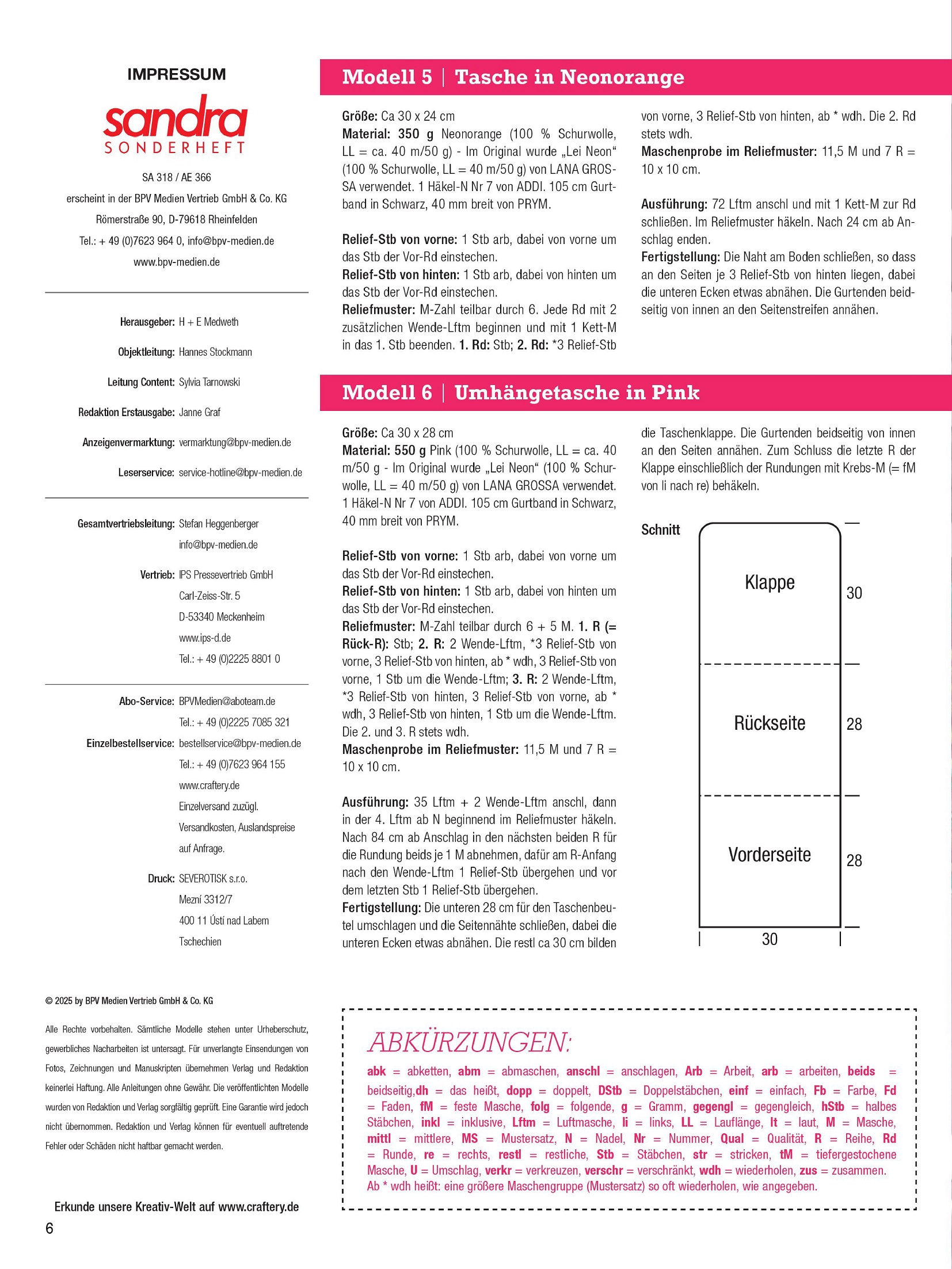 IMPRESSUM

sandra
SONDERHEFT

SA 318 / AE 366
erscheint in der BPV Medien Vertrieb GmbH & Co. KG
Römerstraße 90, D-79618 Rheinfelden
Tel.: + 49 (0)7623 964 0, info@bpv-medien.de
www.bpv-medien.de

Herausgeber: H + E Medweth
Objektleitung: Hannes Stockmann
Leitung Content: Sylvia Tarnowski
Redaktion Erstausgabe: Janne Graf
Anzeigenvermarktung: vermarktung@bpv-medien.de
Leserservice: service-hotline@bpv-medien.de

Gesamtvertriebsleitung: Stefan Heggenberger
info@bpv-medien.de
Vertrieb: IPS Pressevertrieb GmbH
Carl-Zeiss-Str. 5
D-53340 Meckenheim
www.ips-d.de
Tel.: + 49 (0)2225 8801 0

Abo-Service: BPVMedien@aboteam.de
Tel.: + 49 (0)2225 7085 321
Einzelbestellservice: bestellservice@bpv-medien.de
Tel.: + 49 (0)7623 964 155
www.craftery.de
Einzelversand zuzügl.
Versandkosten, Auslandspreise
auf Anfrage.
Druck: SEVEROTISK s.r.o.
Mezní 3312/7
400 11 Ústí nad Labem
Tschechien

© 2025 by BPV Medien Vertrieb GmbH & Co. KG

Alle Rechte vorbehalten. Sämtliche Modelle stehen unter Urheberschutz, gewerbliches Nacharbeiten ist untersagt. Für unverlangte Einsendungen von Fotos, Zeichnungen und Manuskripten übernehmen Verlag und Redaktion keinerlei Haftung. Alle Anleitungen ohne Gewähr. Die veröffentlichten Modelle wurden von Redaktion und Verlag sorgfältig geprüft. Eine Garantie wird jedoch nicht übernommen. Redaktion und Verlag können für eventuell auftretende Fehler oder Schäden nicht haftbar gemacht werden.

Erkunde unsere Kreativ-Welt auf www.craftery.de

6

Modell 5 | Tasche in Neonorange

Größe: Ca 30 x 24 cm
Material: 350 g Neonorange (100 % Schurwolle, LL = ca. 40 m/50 g) - Im Original wurde „Lei Neon“ (100 % Schurwolle, LL = 40 m/50 g) von LANA GROSSA verwendet. 1 Häkel-N Nr 7 von ADDI. 105 cm Gurtband in Schwarz, 40 mm breit von PRYM.

Relief-Stb von vorne: 1 Stb arb, dabei von vorne um das Stb der Vor-Rd einstechen.
Relief-Stb von hinten: 1 Stb arb, dabei von hinten um das Stb der Vor-Rd einstechen.
Reliefmuster: M-Zahl teilbar durch 6. Jede Rd mit 2 zusätzlichen Wende-Lftm beginnen und mit 1 Kett-M in das 1. Stb beenden. 1. Rd: Stb; 2. Rd: *3 Relief-Stb von vorne, 3 Relief-Stb von hinten, ab * wdh. Die 2. Rd stets wdh.
Maschenprobe im Reliefmuster: 11,5 M und 7 R = 10 x 10 cm.

Ausführung: 72 Lftm anschl und mit 1 Kett-M zur Rd schließen. Im Reliefmuster häkeln. Nach 24 cm ab Anschlag enden.
Fertigstellung: Die Naht am Boden schließen, so dass an den Seiten je 3 Relief-Stb von hinten liegen, dabei die unteren Ecken etwas abnähen. Die Gurtenden beidseitig von innen an den Seitenstreifen annähen.

Modell 6 | Umhängetasche in Pink

Größe: Ca 30 x 28 cm
Material: 550 g Pink (100 % Schurwolle, LL = ca. 40 m/50 g - Im Original wurde „Lei Neon“ (100 % Schurwolle, LL = 40 m/50 g) von LANA GROSSA verwendet. 1 Häkel-N Nr 7 von ADDI. 105 cm Gurtband in Schwarz, 40 mm breit von PRYM.

Relief-Stb von vorne: 1 Stb arb, dabei von vorne um das Stb der Vor-Rd einstechen.
Relief-Stb von hinten: 1 Stb arb, dabei von hinten um das Stb der Vor-Rd einstechen.
Reliefmuster: M-Zahl teilbar durch 6 + 5 M. 1. R (= Rück-R): Stb; 2. R: 2 Wende-Lftm, *3 Relief-Stb von vorne, 3 Relief-Stb von hinten, ab * wdh, 3 Relief-Stb von vorne, 1 Stb um die Wende-Lftm; 3. R: 2 Wende-Lftm, *3 Relief-Stb von hinten, 3 Relief-Stb von vorne, ab * wdh, 3 Relief-Stb von hinten, 1 Stb um die Wende-Lftm. Die 2. und 3. R stets wdh.
Maschenprobe im Reliefmuster: 11,5 M und 7 R = 10 x 10 cm.

Ausführung: 35 Lftm + 2 Wende-Lftm anschl, dann in der 4. Lftm ab N beginnend im Reliefmuster häkeln. Nach 84 cm ab Anschlag in den nächsten beiden R für die Rundung beids je 1 M abnehmen, dafür am R-Anfang nach den Wende-Lftm 1 Relief-Stb übergehen und vor dem letzten Stb 1 Relief-Stb übergehen.
Fertigstellung: Die unteren 28 cm für den Taschenbeutel umschlagen und die Seitennähte schließen, dabei die unteren Ecken etwas abnähen. Die restl ca 30 cm bilden die Taschenklappe. Die Gurtenden beidseitig von innen an den Seiten annähen. Zum Schluss die letzte R der Klappe einschließlich der Rundungen mit Krebs-M (= fM von li nach re) behäkeln.

Schnitt
Klappe 30
Rückseite 28
Vorderseite 28
30

ABKÜRZUNGEN:
abk = abketten, abm = abmaschen, anschl = anschlagen, Arb = Arbeit, arb = arbeiten, beids = beidseitig,dh = das heißt, dopp = doppelt, DStb = Doppelstäbchen, einf = einfach, Fb = Farbe, Fd = Faden, fM = feste Masche, folg = folgende, g = Gramm, gegengl = gegengleich, hStb = halbes Stäbchen, inkl = inklusive, Lftm = Luftmasche, li = links, LL = Lauflänge, lt = laut, M = Masche, mittl = mittlere, MS = Mustersatz, N = Nadel, Nr = Nummer, Qual = Qualität, R = Reihe, Rd = Runde, re = rechts, restl = restliche, Stb = Stäbchen, str = stricken, tM = tiefergestochene Masche, U = Umschlag, verkr = verkreuzen, verschr = verschränkt, wdh = wiederholen, zus = zusammen.
Ab * wdh heißt: eine größere Maschengruppe (Mustersatz) so oft wiederholen, wie angegeben.